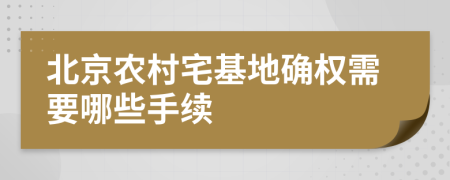 北京农村宅基地确权需要哪些手续